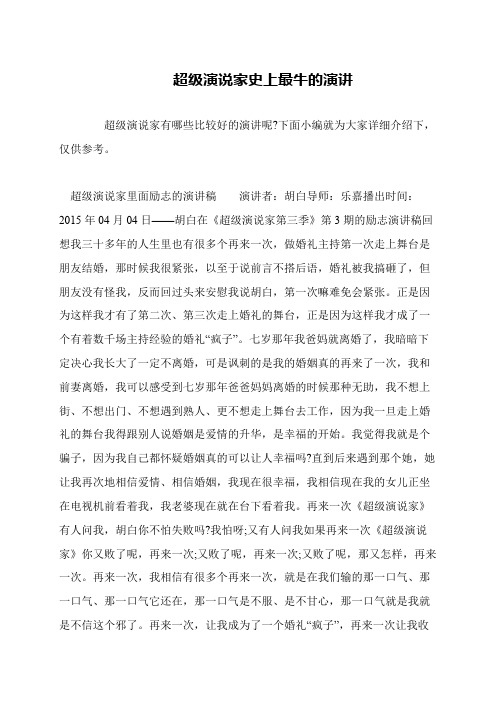 超级演说家史上最牛的演讲

超级演说家有哪些比较好的演讲呢?下面小编就为大家详细介绍下，仅供参考。

超级演说家里面励志的演讲稿　　演讲者：胡白导师：乐嘉播出时间：2015 年 04 月 04 日——胡白在《超级演说家第三季》第 3 期的励志演讲稿回想我三十多年的人生里也有很多个再来一次，做婚礼主持第一次走上舞台是朋友结婚，那时候我很紧张，以至于说前言不搭后语，婚礼被我搞砸了，但朋友没有怪我，反而回过头来安慰我说胡白，第一次嘛难免会紧张。正是因为这样我才有了第二次、第三次走上婚礼的舞台，正是因为这样我才成了一个有着数千场主持经验的婚礼“疯子”。七岁那年我爸妈就离婚了，我暗暗下定决心我长大了一定不离婚，可是讽刺的是我的婚姻真的再来了一次，我和前妻离婚，我可以感受到七岁那年爸爸妈妈离婚的时候那种无助，我不想上街、不想出门、不想遇到熟人、更不想走上舞台去工作，因为我一旦走上婚礼的舞台我得跟别人说婚姻是爱情的升华，是幸福的开始。我觉得我就是个骗子，因为我自己都怀疑婚姻真的可以让人幸福吗?直到后来遇到那个她，她让我再次地相信爱情、相信婚姻，我现在很幸福，我相信现在我的女儿正坐在电视机前看着我，我老婆现在就在台下看着我。再来一次《超级演说家》有人问我，胡白你不怕失败吗?我怕呀;又有人问我如果再来一次《超级演说家》你又败了呢，再来一次;又败了呢，再来一次;又败了呢，那又怎样，再来一次。再来一次，我相信有很多个再来一次，就是在我们输的那一口气、那一口气、那一口气它还在，那一口气是不服、是不甘心，那一口气就是我就是不信这个邪了。再来一次，让我成为了一个婚礼“疯子”，再来一次让我收